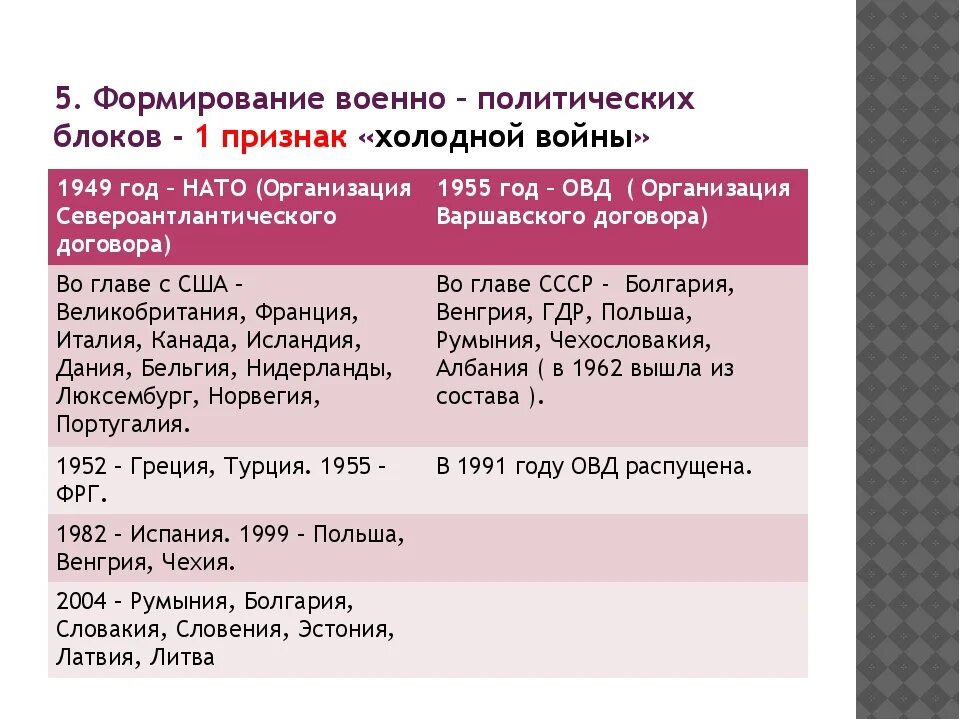 5. Формирование военно – политических блоков - 1 признак «холодной войны»

| 1949 год – НАТО (Организация Североантлантического договора) | 1955 год – ОВД ( Организация Варшавского договора) |
|---|---|
| Во главе с США – Великобритания, Франция, Италия, Канада, Исландия, Дания, Бельгия, Нидерланды, Люксембург, Норвегия, Португалия. | Во главе СССР - Болгария, Венгрия, ГДР, Польша, Румыния, Чехословакия, Албания ( в 1962 вышла из состава ). |
| 1952 – Греция, Турция. 1955 – ФРГ. | В 1991 году ОВД распущена. |
| 1982 – Испания. 1999 – Польша, Венгрия, Чехия. | |
| 2004 – Румыния, Болгария, Словакия, Словения, Эстония, Латвия, Литва | |